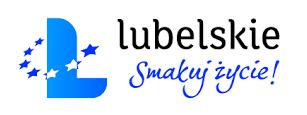 lubelskie
Smakuj życie!